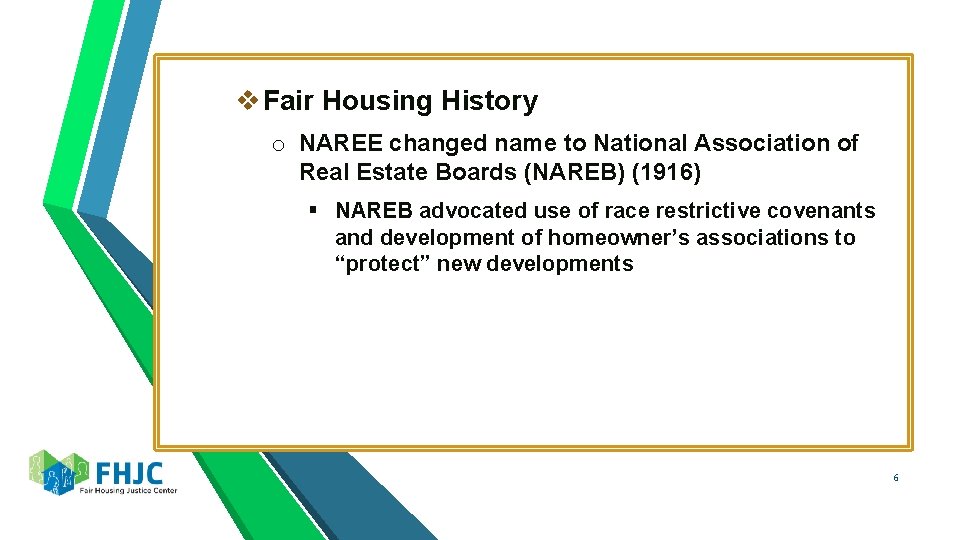 ❖ Fair Housing History

o NAREE changed name to National Association of Real Estate Boards (NAREB) (1916)

▪ NAREB advocated use of race restrictive covenants and development of homeowner's associations to "protect" new developments

FHJC
Fair Housing Justice Center

6